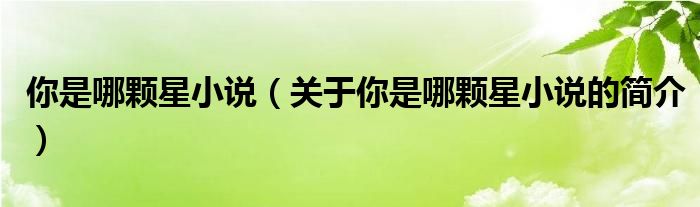 你是哪颗星小说（关于你是哪颗星小说的简介）